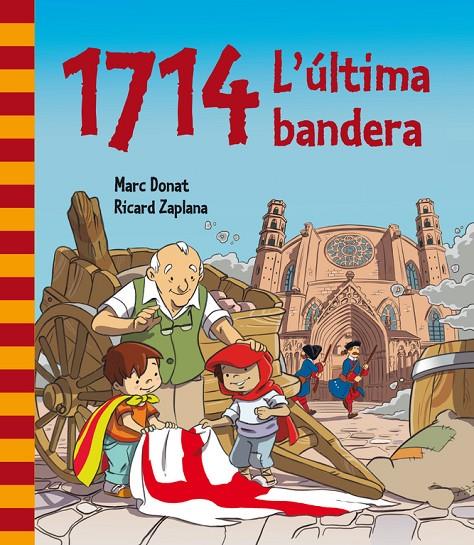 1714 L'última bandera

Marc Donat
Ricard Zaplana